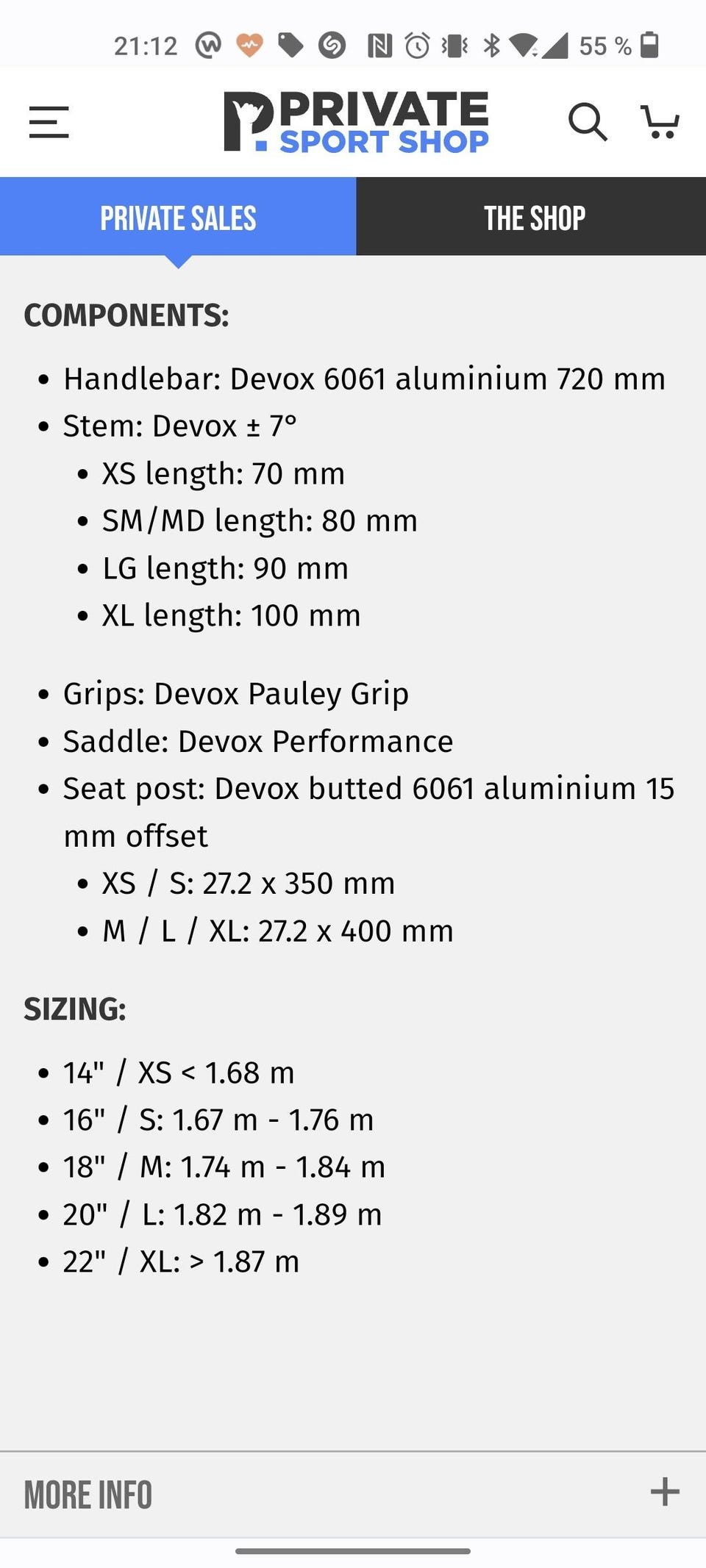 21:12 55 %

PRIVATE SPORT SHOP

PRIVATE SALES
THE SHOP

COMPONENTS:

- Handlebar: Devox 6061 aluminium 720 mm
- Stem: Devox ± 7°
  - XS length: 70 mm
  - SM/MD length: 80 mm
  - LG length: 90 mm
  - XL length: 100 mm

- Grips: Devox Pauley Grip
- Saddle: Devox Performance
- Seat post: Devox butted 6061 aluminium 15 mm offset
  - XS / S: 27.2 x 350 mm
  - M / L / XL: 27.2 x 400 mm

SIZING:

- 14" / XS < 1.68 m
- 16" / S: 1.67 m - 1.76 m
- 18" / M: 1.74 m - 1.84 m
- 20" / L: 1.82 m - 1.89 m
- 22" / XL: > 1.87 m

MORE INFO +